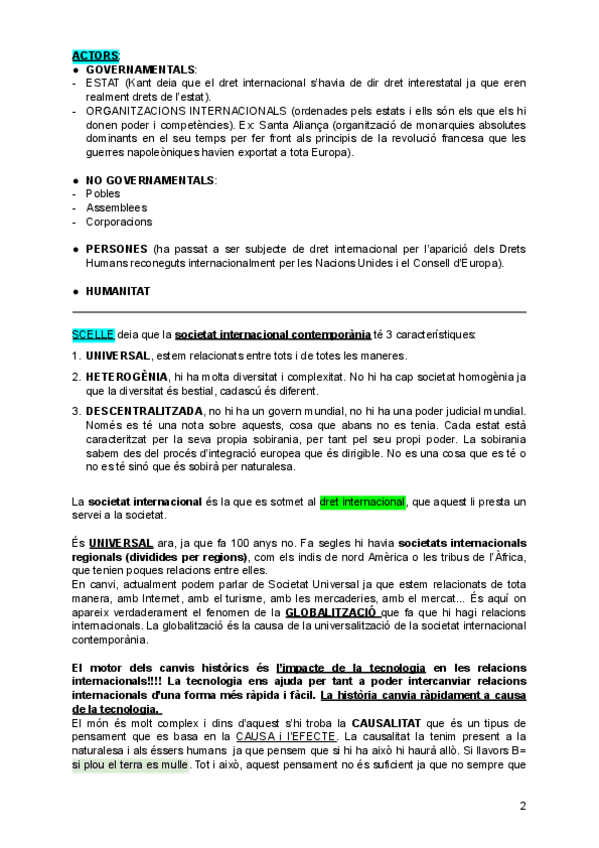 ACTORS:
● GOVERNAMENTALS:
- ESTAT (Kant deia que el dret internacional s'havia de dir dret interestatal ja que eren realment drets de l'estat).
- ORGANITZACIONS INTERNACIONALS (ordenades pels estats i ells són els que els hi donen poder i competències). Ex: Santa Aliança (organització de monarquies absolutes dominants en el seu temps per fer front als principis de la revolució francesa que les guerres napoleòniques havien exportat a tota Europa).

● NO GOVERNAMENTALS:
- Pobles
- Assemblees
- Corporacions

● PERSONES (ha passat a ser subjecte de dret internacional per l'aparició dels Drets Humans reconeguts internacionalment per les Nacions Unides i el Consell d'Europa).

● HUMANITAT

SCELLE deia que la societat internacional contemporània té 3 característiques:

1. UNIVERSAL, estem relacionats entre tots i de totes les maneres.

2. HETEROGÈNIA, hi ha molta diversitat i complexitat. No hi ha cap societat homogènia ja que la diversitat és bestial, cadascú és diferent.

3. DESCENTRALITZADA, no hi ha un govern mundial, no hi ha una poder judicial mundial. Només es té una nota sobre aquests, cosa que abans no es tenia. Cada estat està caracteritzat per la seva propia sobirania, per tant pel seu propi poder. La sobirania sabem des del procés d'integració europea que és dirigible. No es una cosa que es té o no es té sinó que és sobirà per naturalesa.

La societat internacional és la que es sotmet al dret internacional, que aquest li presta un servei a la societat.

És UNIVERSAL ara, ja que fa 100 anys no. Fa segles hi havia societats internacionals regionals (dividides per regions), com els indis de nord Amèrica o les tribus de l'Àfrica, que tenien poques relacions entre elles.
En canvi, actualment podem parlar de Societat Universal ja que estem relacionats de tota manera, amb Internet, amb el turisme, amb les mercaderies, amb el mercat... És aquí on apareix verdaderament el fenomen de la GLOBALITZACIÓ que fa que hi hagi relacions internacionals. La globalització és la causa de la universalització de la societat internacional contemporània.

El motor dels canvis històrics és l'impacte de la tecnologia en les relacions internacionals!!!! La tecnologia ens ajuda per tant a poder intercanviar relacions internacionals d'una forma més ràpida i fàcil. La història canvia ràpidament a causa de la tecnologia.
El món és molt complex i dins d'aquest s'hi troba la CAUSALITAT que és un tipus de pensament que es basa en la CAUSA i l'EFECTE. La causalitat la tenim present a la naturalesa i als éssers humans ja que pensem que si hi ha això hi haurà allò. Si llavors B= si plou el terra es mulle. Tot i això, aquest pensament no és suficient ja que no sempre que

2